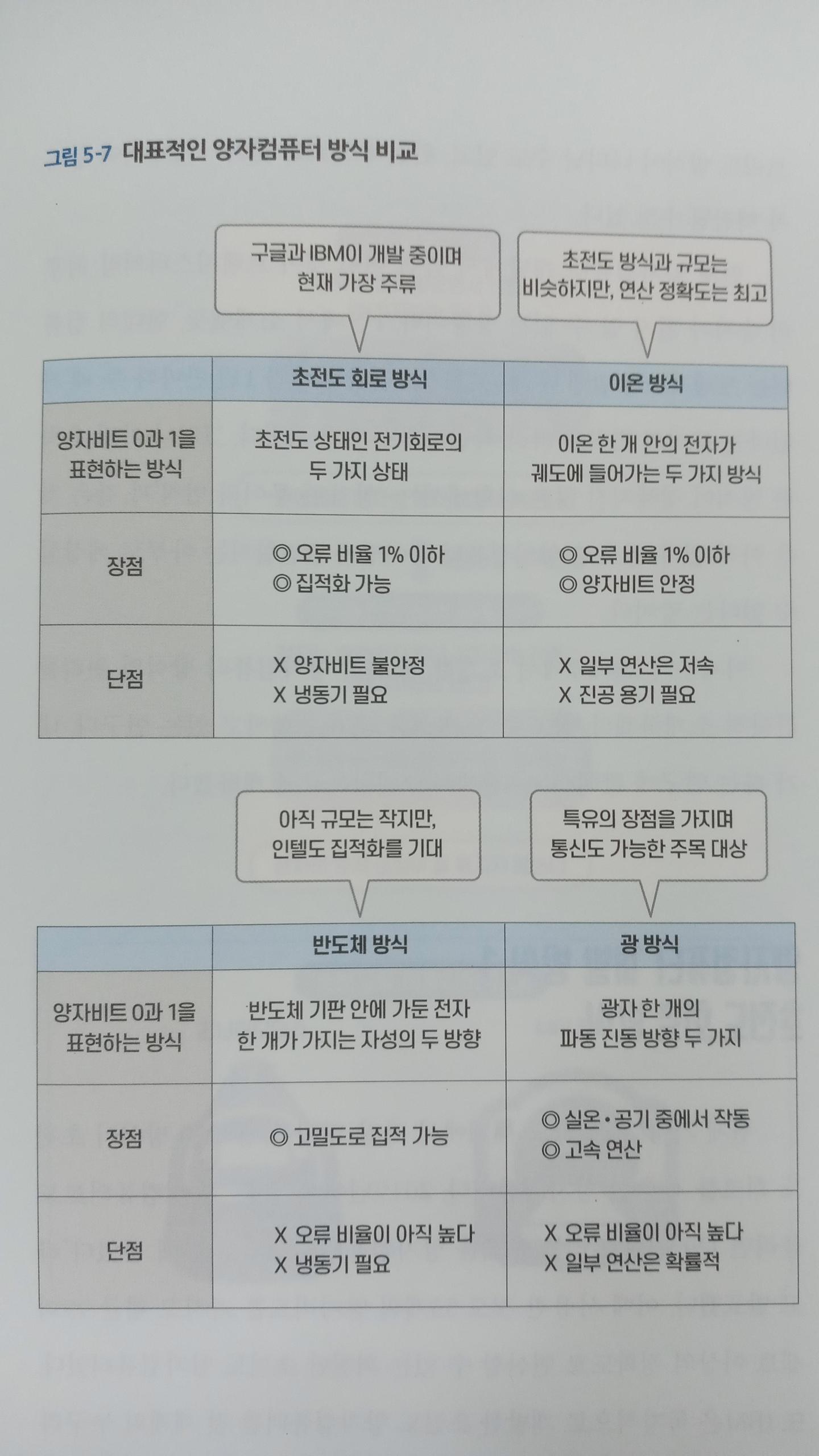 그림 5-7 대표적인 양자컴퓨터 방식 비교

구글과 IBM이 개발 중이며 현재 가장 주류

초전도 방식과 규모는 비슷하지만, 연산 정확도는 최고

| | 초전도 회로 방식 | 이온 방식 |
|---|---|---|
| 양자비트 0과 1을 표현하는 방식 | 초전도 상태인 전기회로의 두 가지 상태 | 이온 한 개 안의 전자가 궤도에 들어가는 두 가지 방식 |
| 장점 | ◎ 오류 비율 1% 이하 ◎ 집적화 가능 | ◎ 오류 비율 1% 이하 ◎ 양자비트 안정 |
| 단점 | X 양자비트 불안정 X 냉동기 필요 | X 일부 연산은 저속 X 진공 용기 필요 |

아직 규모는 작지만, 인텔도 집적화를 기대

특유의 장점을 가지며 통신도 가능한 주목 대상

| | 반도체 방식 | 광 방식 |
|---|---|---|
| 양자비트 0과 1을 표현하는 방식 | 반도체 기판 안에 가둔 전자 한 개가 가지는 자성의 두 방향 | 광자 한 개의 파동 진동 방향 두 가지 |
| 장점 | ◎ 고밀도로 집적 가능 | ◎ 실온·공기 중에서 작동 ◎ 고속 연산 |
| 단점 | X 오류 비율이 아직 높다 X 냉동기 필요 | X 오류 비율이 아직 높다 X 일부 연산은 확률적 |